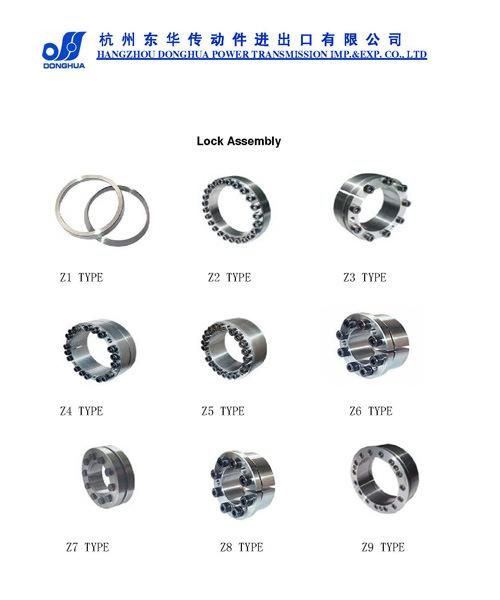 DONGHUA

杭州东华传动件进出口有限公司
HANGZHOU DONGHUA POWER TRANSMISSION IMP.&EXP. CO., LTD

Lock Assembly

Z1 TYPE

Z2 TYPE

Z3 TYPE

Z4 TYPE

Z5 TYPE

Z6 TYPE

Z7 TYPE

Z8 TYPE

Z9 TYPE